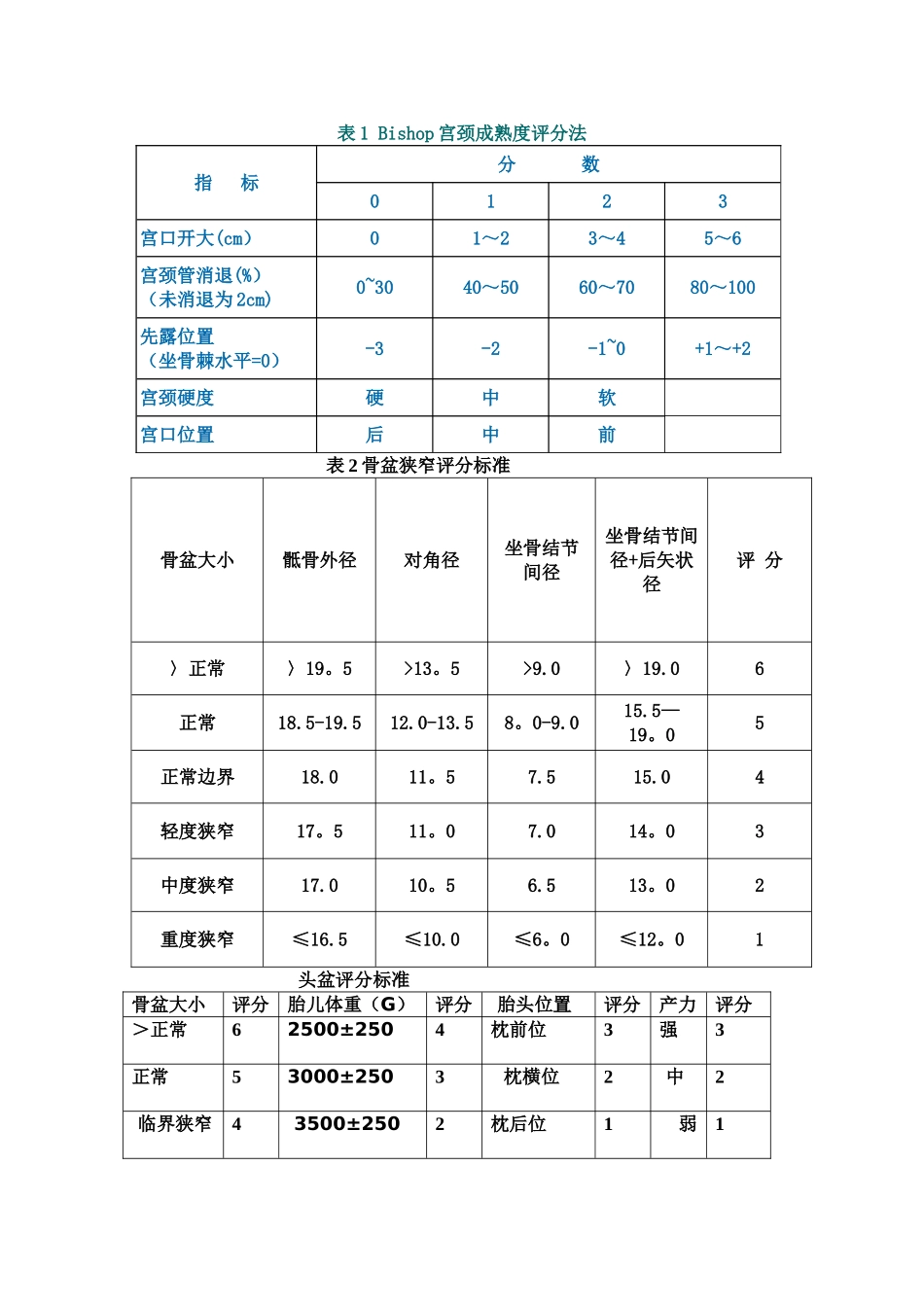 表 1 Bishop 宫颈成熟度评分法

| 指　标 | 分　　数 | | | |
|---|---|---|---|---|
| | 0 | 1 | 2 | 3 |
| 宫口开大(cm) | 0 | 1～2 | 3～4 | 5～6 |
| 宫颈管消退(%)（未消退为 2cm) | 0~30 | 40～50 | 60～70 | 80～100 |
| 先露位置（坐骨棘水平=0） | -3 | -2 | -1~0 | +1～+2 |
| 宫颈硬度 | 硬 | 中 | 软 | |
| 宫口位置 | 后 | 中 | 前 | |

表 2 骨盆狭窄评分标准

| 骨盆大小 | 骶骨外径 | 对角径 | 坐骨结节间径 | 坐骨结节间径+后矢状径 | 评 分 |
|---|---|---|---|---|---|
| 〉正常 | 〉19。5 | >13。5 | >9.0 | 〉19.0 | 6 |
| 正常 | 18.5-19.5 | 12.0-13.5 | 8。0-9.0 | 15.5—19。0 | 5 |
| 正常边界 | 18.0 | 11。5 | 7.5 | 15.0 | 4 |
| 轻度狭窄 | 17。5 | 11。0 | 7.0 | 14。0 | 3 |
| 中度狭窄 | 17.0 | 10。5 | 6.5 | 13。0 | 2 |
| 重度狭窄 | ≤16.5 | ≤10.0 | ≤6。0 | ≤12。0 | 1 |

头盆评分标准

| 骨盆大小 | 评分 | 胎儿体重（G） | 评分 | 胎头位置 | 评分 | 产力 | 评分 |
|---|---|---|---|---|---|---|---|
| ＞正常 | 6 | 2500±250 | 4 | 枕前位 | 3 | 强 | 3 |
| 正常 | 5 | 3000±250 | 3 | 枕横位 | 2 | 中 | 2 |
| 临界狭窄 | 4 | 3500±250 | 2 | 枕后位 | 1 | 弱 | 1 |